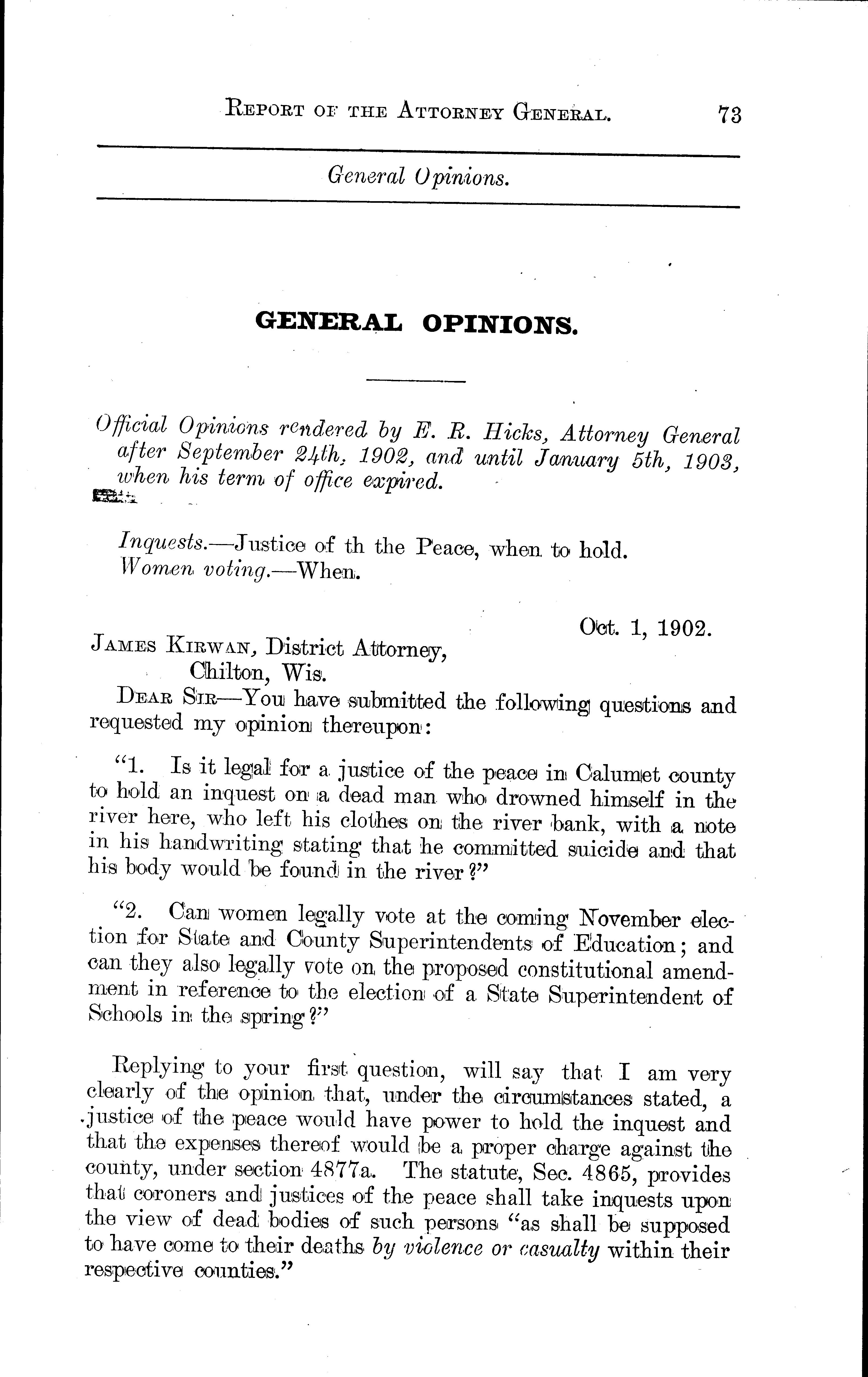 REPORT OF THE ATTORNEY GENERAL. 73

General Opinions.

GENERAL OPINIONS.

Official Opinions rendered by E. R. Hicks, Attorney General after September 24th, 1902, and until January 5th, 1903, when his term of office expired.

Inquests.—Justice of th the Peace, when to hold.
Women voting.—When.

Oct. 1, 1902.

JAMES KIRWAN, District Attorney,
Chilton, Wis.

DEAR SIR—You have submitted the following questions and requested my opinion thereupon:

"1. Is it legal for a justice of the peace in Calumet county to hold an inquest on a dead man who drowned himself in the river here, who left his clothes on the river bank, with a note in his handwriting stating that he committed suicide and that his body would be found in the river?"

"2. Can women legally vote at the coming November election for State and County Superintendents of Education; and can they also legally vote on the proposed constitutional amendment in reference to the election of a State Superintendent of Schools in the spring?"

Replying to your first question, will say that I am very clearly of the opinion that, under the circumstances stated, a justice of the peace would have power to hold the inquest and that the expenses thereof would be a proper charge against the county, under section 4877a. The statute, Sec. 4865, provides that coroners and justices of the peace shall take inquests upon the view of dead bodies of such persons "as shall be supposed to have come to their deaths by violence or casualty within their respective counties."